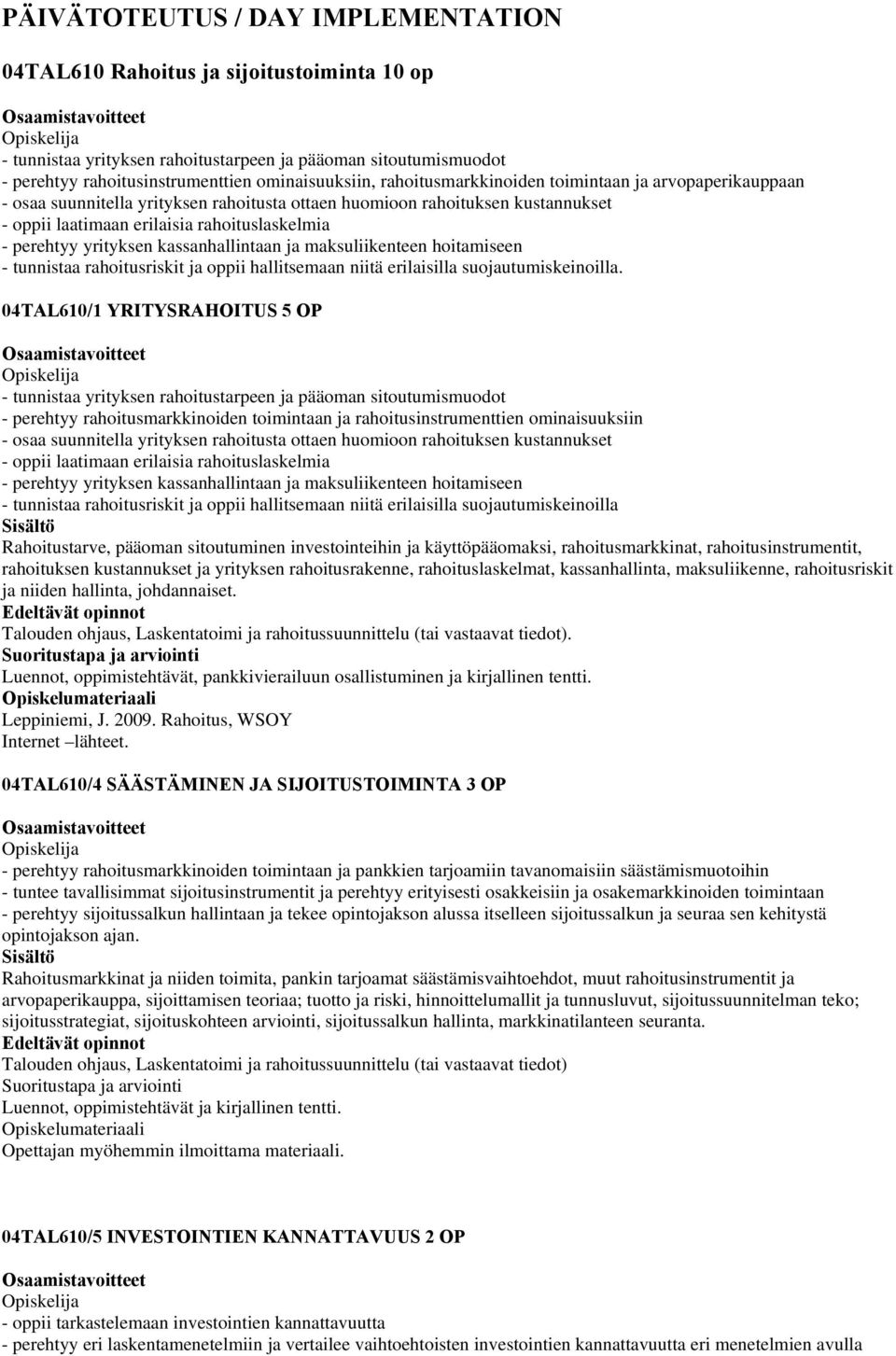 PÄIVÄTOTEUTUS / DAY IMPLEMENTATION

04TAL610 Rahoitus ja sijoitustoiminta 10 op

Osaamistavoitteet
Opiskelija
- tunnistaa yrityksen rahoitustarpeen ja pääoman sitoutumismuodot
- perehtyy rahoitusinstrumenttien ominaisuuksiin, rahoitusmarkkinoiden toimintaan ja arvopaperikauppaan
- osaa suunnitella yrityksen rahoitusta ottaen huomioon rahoituksen kustannukset
- oppii laatimaan erilaisia rahoituslaskelmia
- perehtyy yrityksen kassanhallintaan ja maksuliikenteen hoitamiseen
- tunnistaa rahoitusriskit ja oppii hallitsemaan niitä erilaisilla suojautumiskeinoilla.

04TAL610/1 YRITYSRAHOITUS 5 OP

Osaamistavoitteet
Opiskelija
- tunnistaa yrityksen rahoitustarpeen ja pääoman sitoutumismuodot
- perehtyy rahoitusmarkkinoiden toimintaan ja rahoitusinstrumenttien ominaisuuksiin
- osaa suunnitella yrityksen rahoitusta ottaen huomioon rahoituksen kustannukset
- oppii laatimaan erilaisia rahoituslaskelmia
- perehtyy yrityksen kassanhallintaan ja maksuliikenteen hoitamiseen
- tunnistaa rahoitusriskit ja oppii hallitsemaan niitä erilaisilla suojautumiskeinoilla
Sisältö
Rahoitustarve, pääoman sitoutuminen investointeihin ja käyttöpääomaksi, rahoitusmarkkinat, rahoitusinstrumentit, rahoituksen kustannukset ja yrityksen rahoitusrakenne, rahoituslaskelmat, kassanhallinta, maksuliikenne, rahoitusriskit ja niiden hallinta, johdannaiset.
Edeltävät opinnot
Talouden ohjaus, Laskentatoimi ja rahoitussuunnittelu (tai vastaavat tiedot).
Suoritustapa ja arviointi
Luennot, oppimistehtävät, pankkivierailuun osallistuminen ja kirjallinen tentti.
Opiskelumateriaali
Leppiniemi, J. 2009. Rahoitus, WSOY
Internet –lähteet.

04TAL610/4 SÄÄSTÄMINEN JA SIJOITUSTOIMINTA 3 OP

Osaamistavoitteet
Opiskelija
- perehtyy rahoitusmarkkinoiden toimintaan ja pankkien tarjoamiin tavanomaisiin säästämismuotoihin
- tuntee tavallisimmat sijoitusinstrumentit ja perehtyy erityisesti osakkeisiin ja osakemarkkinoiden toimintaan
- perehtyy sijoitussalkun hallintaan ja tekee opintojakson alussa itselleen sijoitussalkun ja seuraa sen kehitystä opintojakson ajan.
Sisältö
Rahoitusmarkkinat ja niiden toimita, pankin tarjoamat säästämisvaihtoehdot, muut rahoitusinstrumentit ja arvopaperikauppa, sijoittamisen teoriaa; tuotto ja riski, hinnoittelumallit ja tunnusluvut, sijoitussuunnitelman teko; sijoitusstrategiat, sijoituskohteen arviointi, sijoitussalkun hallinta, markkinatilanteen seuranta.
Edeltävät opinnot
Talouden ohjaus, Laskentatoimi ja rahoitussuunnittelu (tai vastaavat tiedot)
Suoritustapa ja arviointi
Luennot, oppimistehtävät ja kirjallinen tentti.
Opiskelumateriaali
Opettajan myöhemmin ilmoittama materiaali.

04TAL610/5 INVESTOINTIEN KANNATTAVUUS 2 OP

Osaamistavoitteet
Opiskelija
- oppii tarkastelemaan investointien kannattavuutta
- perehtyy eri laskentamenetelmiin ja vertailee vaihtoehtoisten investointien kannattavuutta eri menetelmien avulla